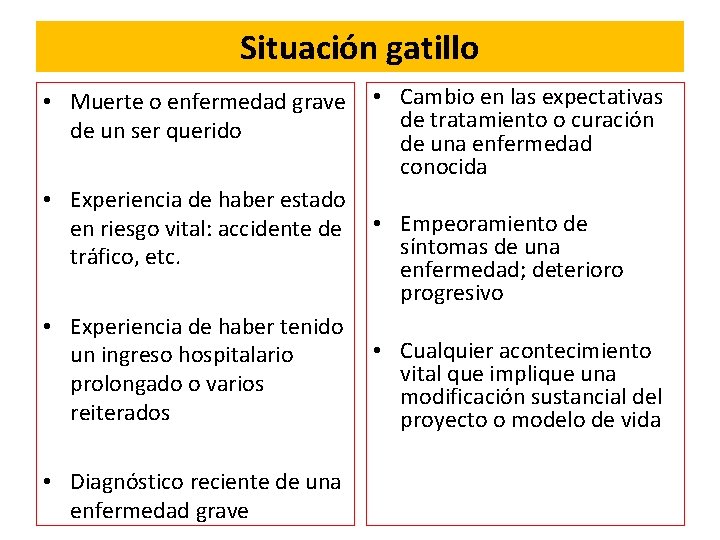 Situación gatillo

• Muerte o enfermedad grave de un ser querido

• Experiencia de haber estado en riesgo vital: accidente de tráfico, etc.

• Experiencia de haber tenido un ingreso hospitalario prolongado o varios reiterados

• Diagnóstico reciente de una enfermedad grave

• Cambio en las expectativas de tratamiento o curación de una enfermedad conocida

• Empeoramiento de síntomas de una enfermedad; deterioro progresivo

• Cualquier acontecimiento vital que implique una modificación sustancial del proyecto o modelo de vida